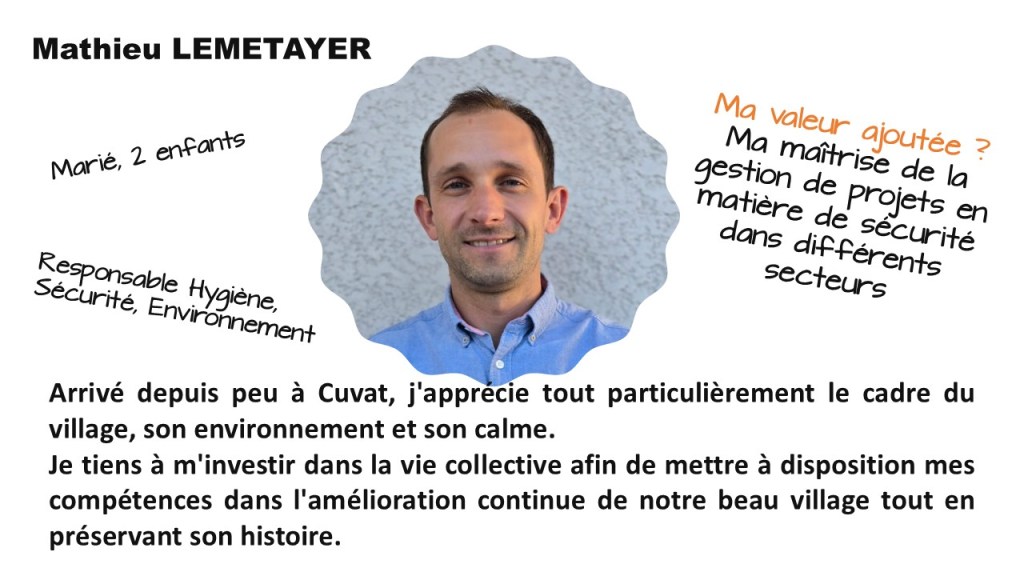 Mathieu LEMETAYER

Marié, 2 enfants

Responsable Hygiène, Sécurité, Environnement

Ma valeur ajoutée ?
Ma maîtrise de la gestion de projets en matière de sécurité dans différents secteurs

Arrivé depuis peu à Cuvat, j'apprécie tout particulièrement le cadre du village, son environnement et son calme.
Je tiens à m'investir dans la vie collective afin de mettre à disposition mes compétences dans l'amélioration continue de notre beau village tout en préservant son histoire.